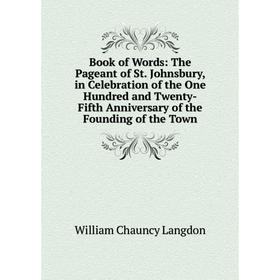 Book of Words: The Pageant of St. Johnsbury, in Celebration of the One Hundred and Twenty-Fifth Anniversary of the Founding of the Town

William Chauncy Langdon